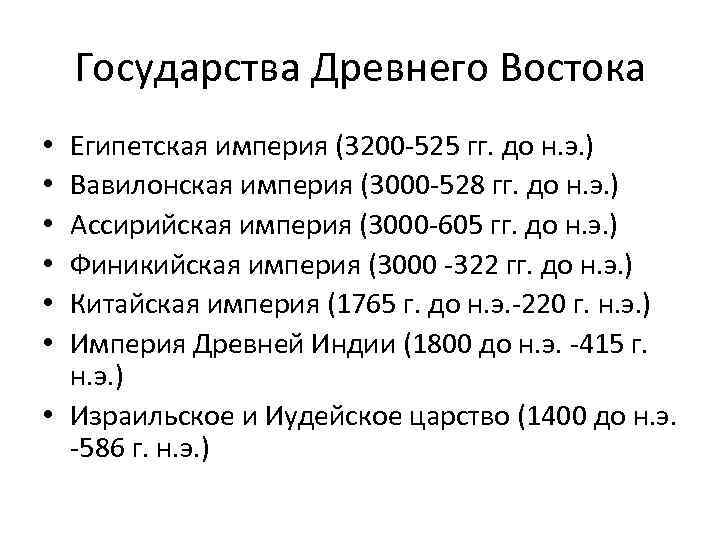 Государства Древнего Востока

• Египетская империя (3200-525 гг. до н.э.)
• Вавилонская империя (3000-528 гг. до н.э.)
• Ассирийская империя (3000-605 гг. до н.э.)
• Финикийская империя (3000 -322 гг. до н.э.)
• Китайская империя (1765 г. до н.э.-220 г. н.э.)
• Империя Древней Индии (1800 до н.э. -415 г. н.э.)
• Израильское и Иудейское царство (1400 до н.э. -586 г. н.э.)